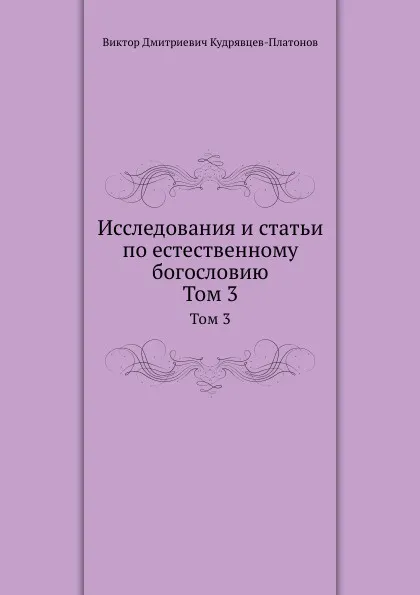 Виктор Дмитриевич Кудрявцев-Платонов

Исследования и статьи по естественному богословию
Том 3

Том 3